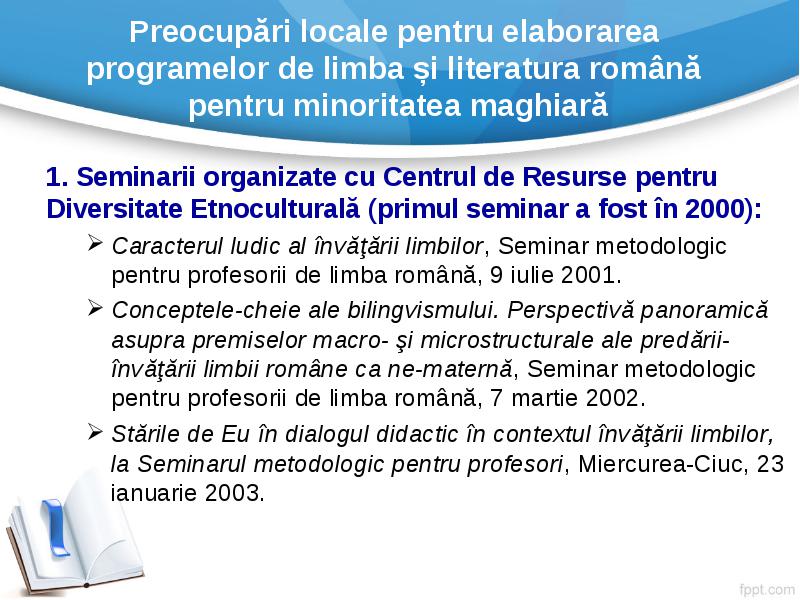 Preocupări locale pentru elaborarea programelor de limba și literatura română pentru minoritatea maghiară

1. Seminarii organizate cu Centrul de Resurse pentru Diversitate Etnoculturală (primul seminar a fost în 2000):

➢ Caracterul ludic al învăţării limbilor, Seminar metodologic pentru profesorii de limba română, 9 iulie 2001.

➢ Conceptele-cheie ale bilingvismului. Perspectivă panoramică asupra premiselor macro- şi microstructurale ale predării-învăţării limbii române ca ne-maternă, Seminar metodologic pentru profesorii de limba română, 7 martie 2002.

➢ Stările de Eu în dialogul didactic în contextul învăţării limbilor, la Seminarul metodologic pentru profesori, Miercurea-Ciuc, 23 ianuarie 2003.

fppt.com